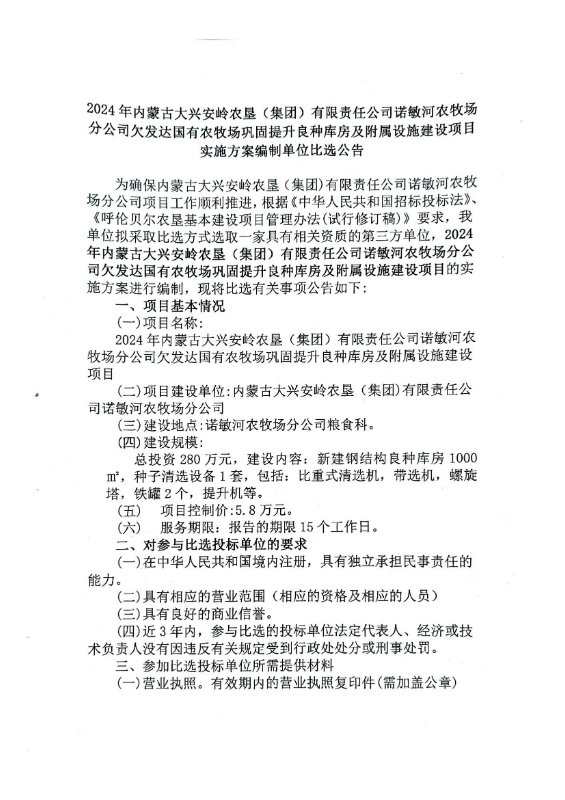 2024年内蒙古大兴安岭农垦（集团）有限责任公司诺敏河农牧场分公司欠发达国有农牧场巩固提升良种库房及附属设施建设项目实施方案编制单位比选公告

为确保内蒙古大兴安岭农垦（集团）有限责任公司诺敏河农牧场分公司项目工作顺利推进，根据《中华人民共和国招标投标法》、《呼伦贝尔农垦基本建设项目管理办法(试行修订稿)》要求，我单位拟采取比选方式选取一家具有相关资质的第三方单位，2024年内蒙古大兴安岭农垦（集团）有限责任公司诺敏河农牧场分公司欠发达国有农牧场巩固提升良种库房及附属设施建设项目的实施方案进行编制，现将比选有关事项公告如下：

一、项目基本情况

(一)项目名称：

2024年内蒙古大兴安岭农垦（集团）有限责任公司诺敏河农牧场分公司欠发达国有农牧场巩固提升良种库房及附属设施建设项目

(二)项目建设单位:内蒙古大兴安岭农垦（集团）有限责任公司诺敏河农牧场分公司

(三)建设地点:诺敏河农牧场分公司粮食科。

(四)建设规模：

总投资280万元，建设内容：新建钢结构良种库房1000㎡，种子清选设备1套，包括：比重式清选机，带选机，螺旋塔，铁罐2个，提升机等。

(五)　项目控制价：5.8万元。

(六)　服务期限：报告的期限15个工作日。

二、对参与比选投标单位的要求

(一)在中华人民共和国境内注册，具有独立承担民事责任的能力。

(二)具有相应的营业范围（相应的资格及相应的人员）

(三)具有良好的商业信誉。

(四)近3年内，参与比选的投标单位法定代表人、经济或技术负责人没有因违反有关规定受到行政处处分或刑事处罚。

三、参加比选投标单位所需提供材料

(一)营业执照。有效期内的营业执照复印件(需加盖公章)